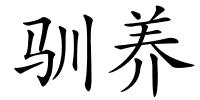 驯养